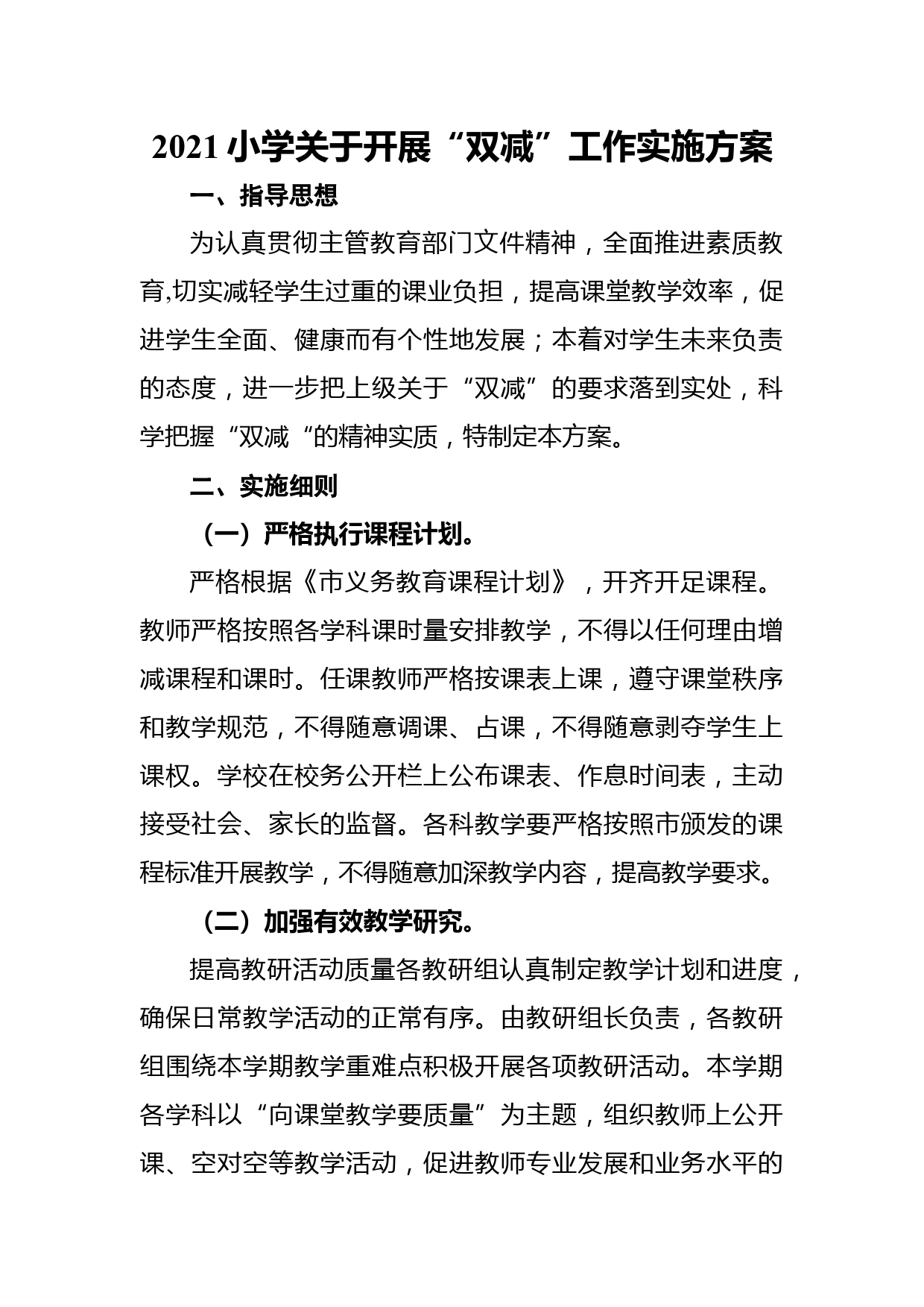 2021 小学关于开展“双减”工作实施方案

一、指导思想

为认真贯彻主管教育部门文件精神，全面推进素质教育,切实减轻学生过重的课业负担，提高课堂教学效率，促进学生全面、健康而有个性地发展；本着对学生未来负责的态度，进一步把上级关于“双减”的要求落到实处，科学把握“双减“的精神实质，特制定本方案。

二、实施细则

（一）严格执行课程计划。

严格根据《市义务教育课程计划》，开齐开足课程。教师严格按照各学科课时量安排教学，不得以任何理由增减课程和课时。任课教师严格按课表上课，遵守课堂秩序和教学规范，不得随意调课、占课，不得随意剥夺学生上课权。学校在校务公开栏上公布课表、作息时间表，主动接受社会、家长的监督。各科教学要严格按照市颁发的课程标准开展教学，不得随意加深教学内容，提高教学要求。

（二）加强有效教学研究。

提高教研活动质量各教研组认真制定教学计划和进度，确保日常教学活动的正常有序。由教研组长负责，各教研组围绕本学期教学重难点积极开展各项教研活动。本学期各学科以“向课堂教学要质量”为主题，组织教师上公开课、空对空等教学活动，促进教师专业发展和业务水平的